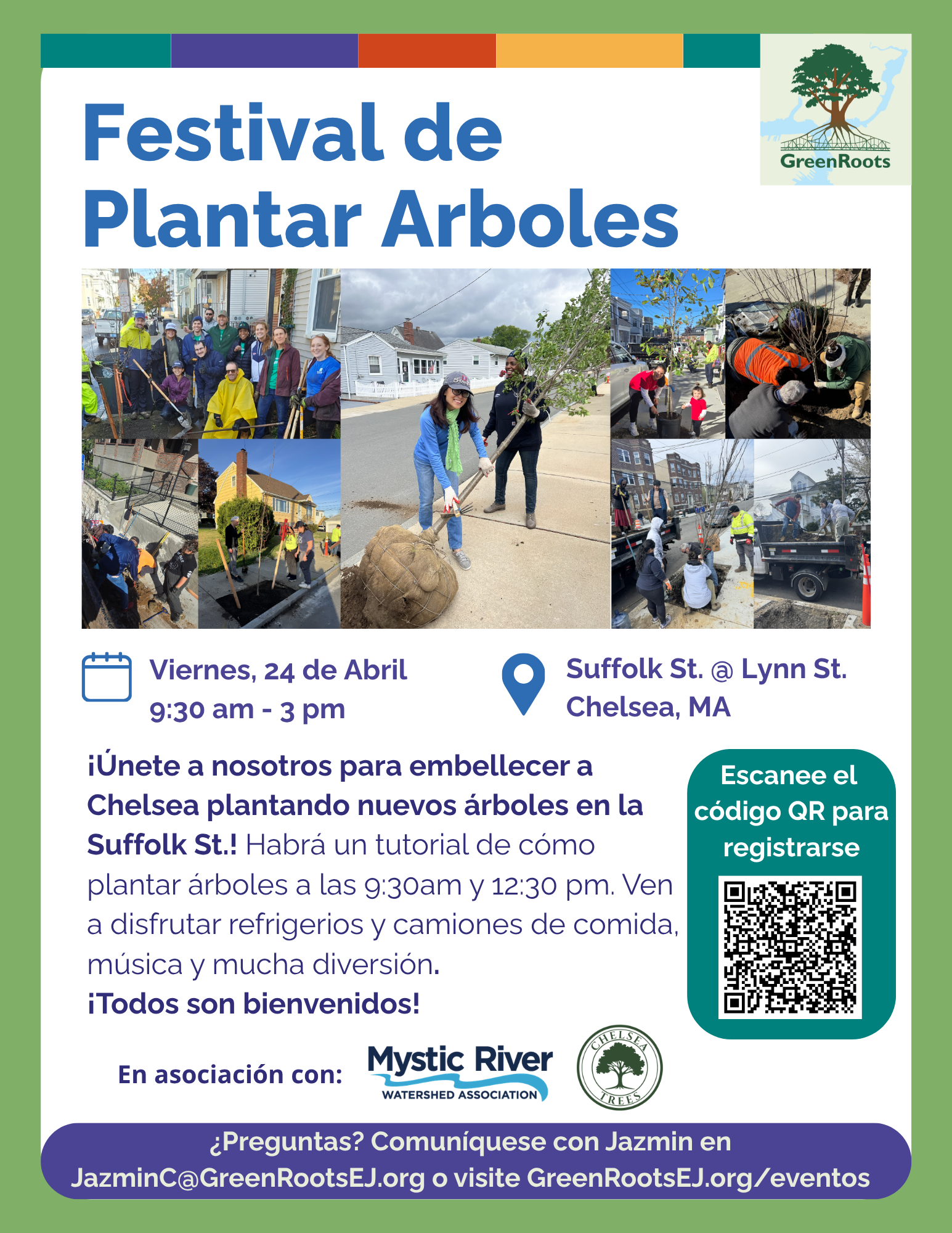 GreenRoots

Festival de Plantar Arboles

Viernes, 24 de Abril
9:30 am - 3 pm

Suffolk St. @ Lynn St.
Chelsea, MA

¡Únete a nosotros para embellecer a Chelsea plantando nuevos árboles en la Suffolk St.! Habrá un tutorial de cómo plantar árboles a las 9:30am y 12:30 pm. Ven a disfrutar refrigerios y camiones de comida, música y mucha diversión.
¡Todos son bienvenidos!

Escanee el código QR para registrarse

En asociación con:

Mystic River
WATERSHED ASSOCIATION

CHELSEA TREES

¿Preguntas? Comuníquese con Jazmin en JazminC@GreenRootsEJ.org o visite GreenRootsEJ.org/eventos